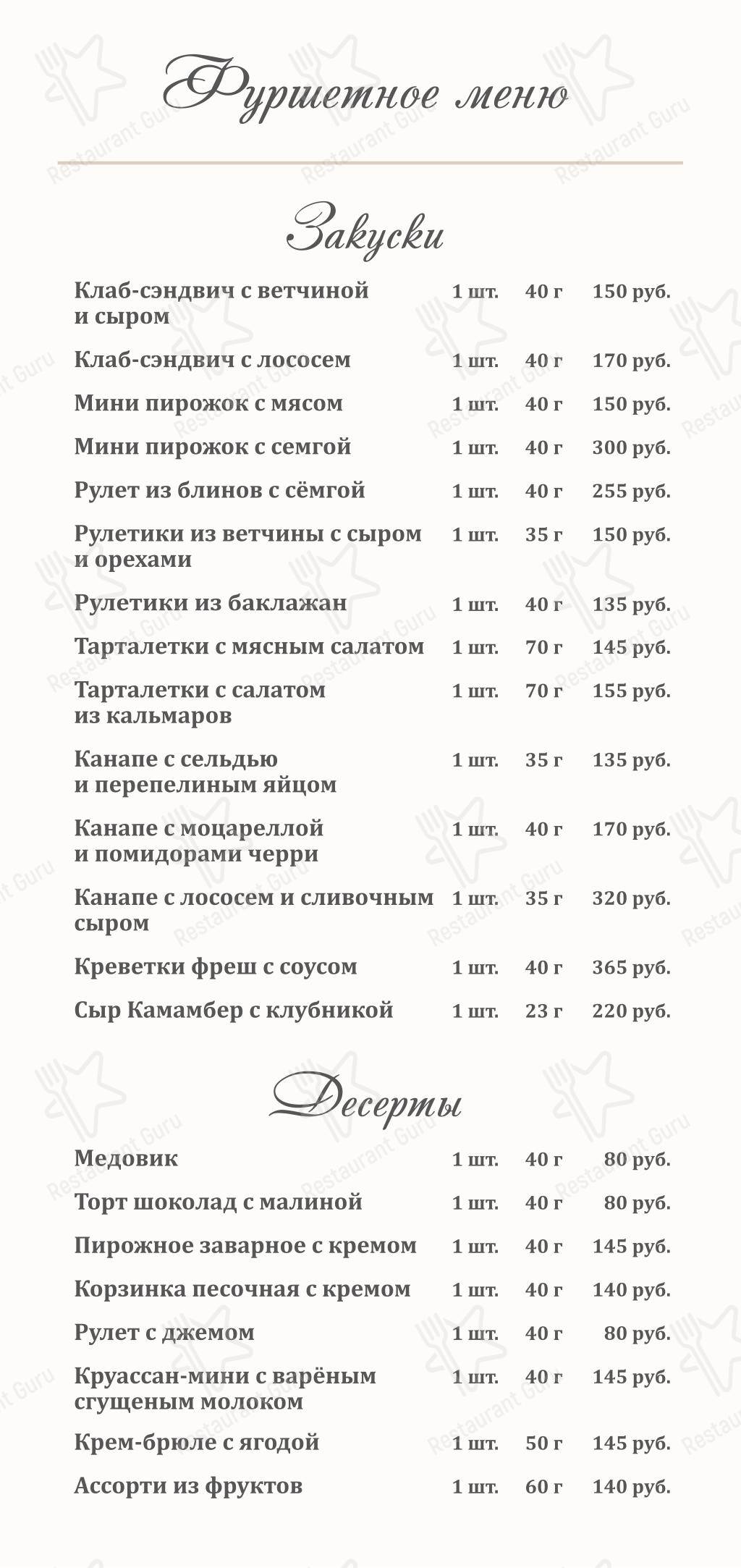 Фуршетное меню

Закуски

| | | | |
|---|---|---|---|
| Клаб-сэндвич с ветчиной и сыром | 1 шт. | 40 г | 150 руб. |
| Клаб-сэндвич с лососем | 1 шт. | 40 г | 170 руб. |
| Мини пирожок с мясом | 1 шт. | 40 г | 150 руб. |
| Мини пирожок с семгой | 1 шт. | 40 г | 300 руб. |
| Рулет из блинов с сёмгой | 1 шт. | 40 г | 255 руб. |
| Рулетики из ветчины с сыром и орехами | 1 шт. | 35 г | 150 руб. |
| Рулетики из баклажан | 1 шт. | 40 г | 135 руб. |
| Тарталетки с мясным салатом | 1 шт. | 70 г | 145 руб. |
| Тарталетки с салатом из кальмаров | 1 шт. | 70 г | 155 руб. |
| Канапе с сельдью и перепелиным яйцом | 1 шт. | 35 г | 135 руб. |
| Канапе с моцареллой и помидорами черри | 1 шт. | 40 г | 170 руб. |
| Канапе с лососем и сливочным сыром | 1 шт. | 35 г | 320 руб. |
| Креветки фреш с соусом | 1 шт. | 40 г | 365 руб. |
| Сыр Камамбер с клубникой | 1 шт. | 23 г | 220 руб. |

Десерты

| | | | |
|---|---|---|---|
| Медовик | 1 шт. | 40 г | 80 руб. |
| Торт шоколад с малиной | 1 шт. | 40 г | 80 руб. |
| Пирожное заварное с кремом | 1 шт. | 40 г | 145 руб. |
| Корзинка песочная с кремом | 1 шт. | 40 г | 140 руб. |
| Рулет с джемом | 1 шт. | 40 г | 80 руб. |
| Круассан-мини с варёным сгущеным молоком | 1 шт. | 40 г | 145 руб. |
| Крем-брюле с ягодой | 1 шт. | 50 г | 145 руб. |
| Ассорти из фруктов | 1 шт. | 60 г | 140 руб. |

Restaurant Guru